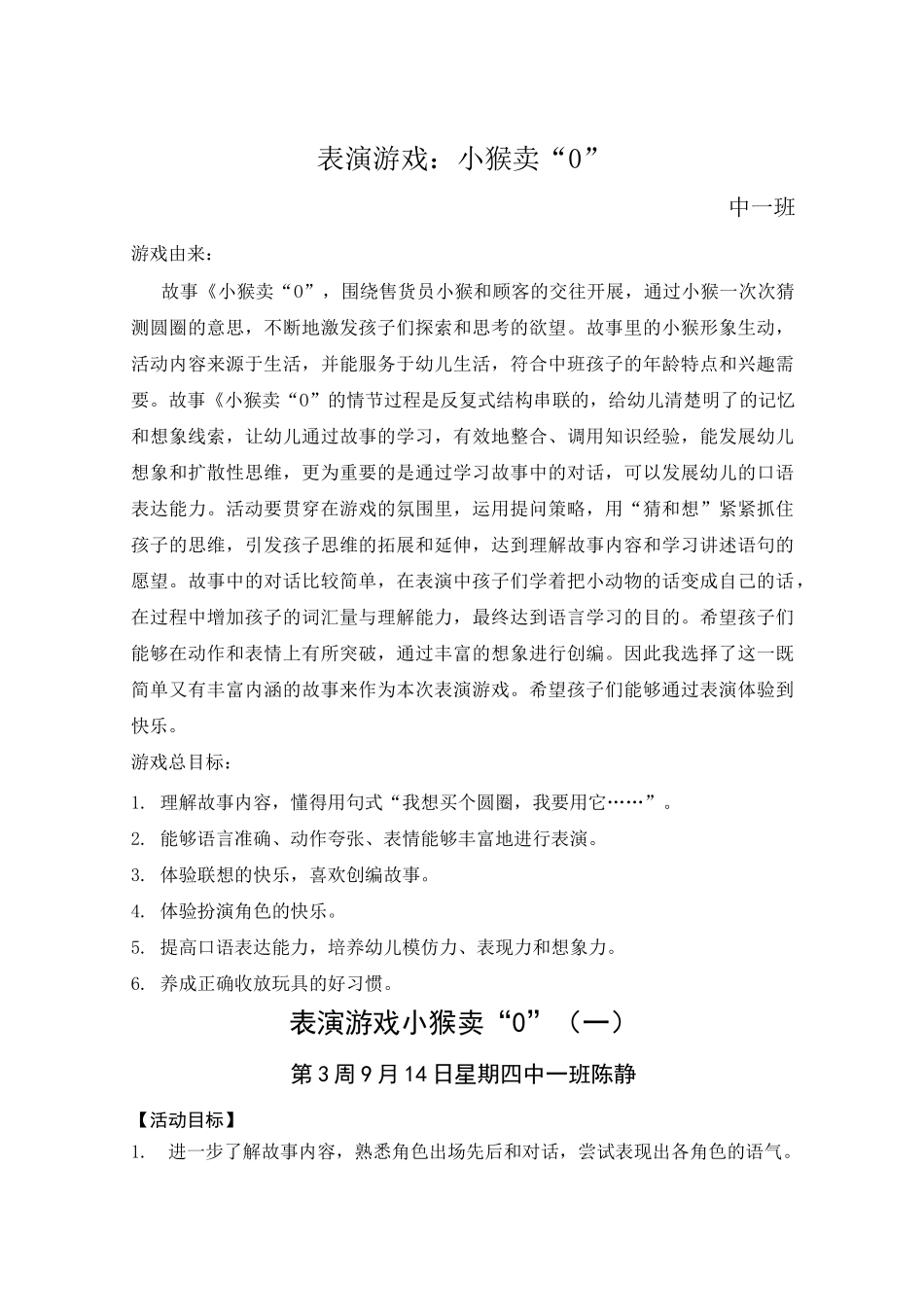 表演游戏：小猴卖“0”

中一班

游戏由来：

故事《小猴卖“0”，围绕售货员小猴和顾客的交往开展，通过小猴一次次猜测圆圈的意思，不断地激发孩子们探索和思考的欲望。故事里的小猴形象生动，活动内容来源于生活，并能服务于幼儿生活，符合中班孩子的年龄特点和兴趣需要。故事《小猴卖“0”的情节过程是反复式结构串联的，给幼儿清楚明了的记忆和想象线索，让幼儿通过故事的学习，有效地整合、调用知识经验，能发展幼儿想象和扩散性思维，更为重要的是通过学习故事中的对话，可以发展幼儿的口语表达能力。活动要贯穿在游戏的氛围里，运用提问策略，用“猜和想”紧紧抓住孩子的思维，引发孩子思维的拓展和延伸，达到理解故事内容和学习讲述语句的愿望。故事中的对话比较简单，在表演中孩子们学着把小动物的话变成自己的话，在过程中增加孩子的词汇量与理解能力，最终达到语言学习的目的。希望孩子们能够在动作和表情上有所突破，通过丰富的想象进行创编。因此我选择了这一既简单又有丰富内涵的故事来作为本次表演游戏。希望孩子们能够通过表演体验到快乐。

游戏总目标：

1. 理解故事内容，懂得用句式“我想买个圆圈，我要用它……”。
2. 能够语言准确、动作夸张、表情能够丰富地进行表演。
3. 体验联想的快乐，喜欢创编故事。
4. 体验扮演角色的快乐。
5. 提高口语表达能力，培养幼儿模仿力、表现力和想象力。
6. 养成正确收放玩具的好习惯。

表演游戏小猴卖“0”（一）

第3周9月14日星期四中一班陈静

【活动目标】

1. 进一步了解故事内容，熟悉角色出场先后和对话，尝试表现出各角色的语气。